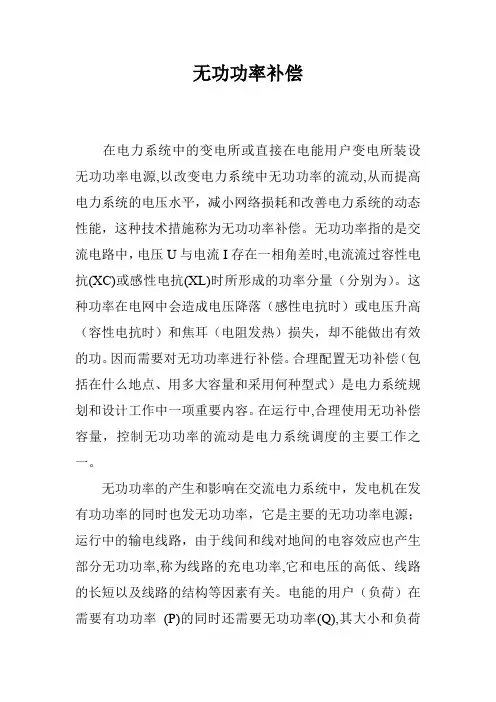 无功功率补偿

在电力系统中的变电所或直接在电能用户变电所装设无功功率电源,以改变电力系统中无功功率的流动,从而提高电力系统的电压水平，减小网络损耗和改善电力系统的动态性能，这种技术措施称为无功功率补偿。无功功率指的是交流电路中，电压 U 与电流 I 存在一相角差时,电流流过容性电抗(XC)或感性电抗(XL)时所形成的功率分量（分别为）。这种功率在电网中会造成电压降落（感性电抗时）或电压升高（容性电抗时）和焦耳（电阻发热）损失，却不能做出有效的功。因而需要对无功功率进行补偿。合理配置无功补偿（包括在什么地点、用多大容量和采用何种型式）是电力系统规划和设计工作中一项重要内容。在运行中,合理使用无功补偿容量，控制无功功率的流动是电力系统调度的主要工作之一。

无功功率的产生和影响在交流电力系统中，发电机在发有功功率的同时也发无功功率，它是主要的无功功率电源;运行中的输电线路，由于线间和线对地间的电容效应也产生部分无功功率,称为线路的充电功率,它和电压的高低、线路的长短以及线路的结构等因素有关。电能的用户（负荷）在需要有功功率 (P)的同时还需要无功功率(Q),其大小和负荷